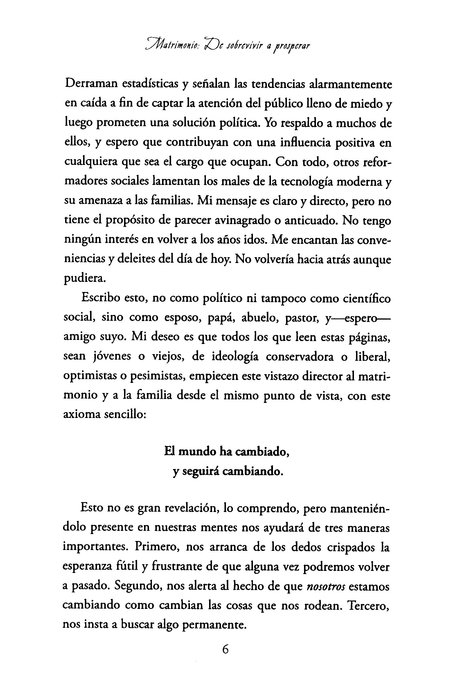 Matrimonio: De sobrevivir a prosperar

Derraman estadísticas y señalan las tendencias alarmantemente en caída a fin de captar la atención del público lleno de miedo y luego prometen una solución política. Yo respaldo a muchos de ellos, y espero que contribuyan con una influencia positiva en cualquiera que sea el cargo que ocupan. Con todo, otros reformadores sociales lamentan los males de la tecnología moderna y su amenaza a las familias. Mi mensaje es claro y directo, pero no tiene el propósito de parecer avinagrado o anticuado. No tengo ningún interés en volver a los años idos. Me encantan las conveniencias y deleites del día de hoy. No volvería hacia atrás aunque pudiera.

Escribo esto, no como político ni tampoco como científico social, sino como esposo, papá, abuelo, pastor, y—espero—amigo suyo. Mi deseo es que todos los que leen estas páginas, sean jóvenes o viejos, de ideología conservadora o liberal, optimistas o pesimistas, empiecen este vistazo director al matrimonio y a la familia desde el mismo punto de vista, con este axioma sencillo:

El mundo ha cambiado,
y seguirá cambiando.

Esto no es gran revelación, lo comprendo, pero manteniéndolo presente en nuestras mentes nos ayudará de tres maneras importantes. Primero, nos arranca de los dedos crispados la esperanza fútil y frustrante de que alguna vez podremos volver a pasado. Segundo, nos alerta al hecho de que nosotros estamos cambiando como cambian las cosas que nos rodean. Tercero, nos insta a buscar algo permanente.

6